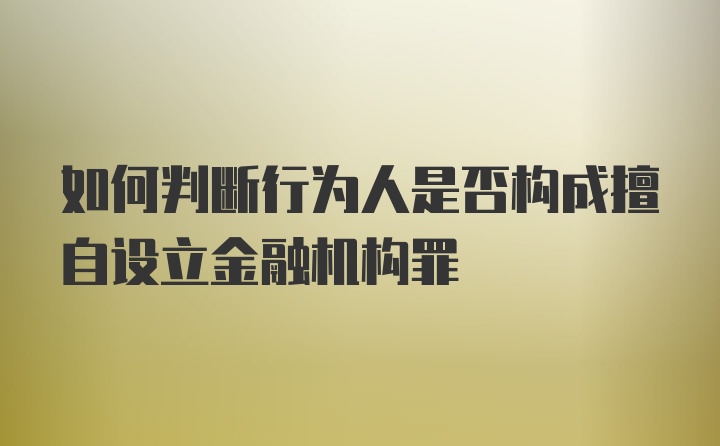 如何判断行为人是否构成擅自设立金融机构罪